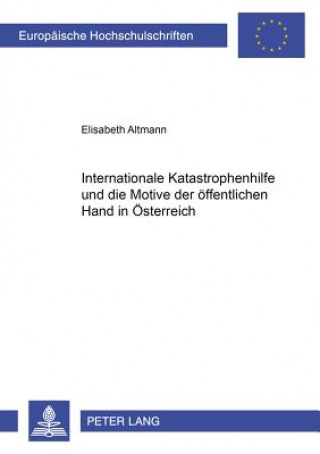 Europäische Hochschulschriften

Elisabeth Altmann

Internationale Katastrophenhilfe und die Motive der öffentlichen Hand in Österreich

PETER LANG